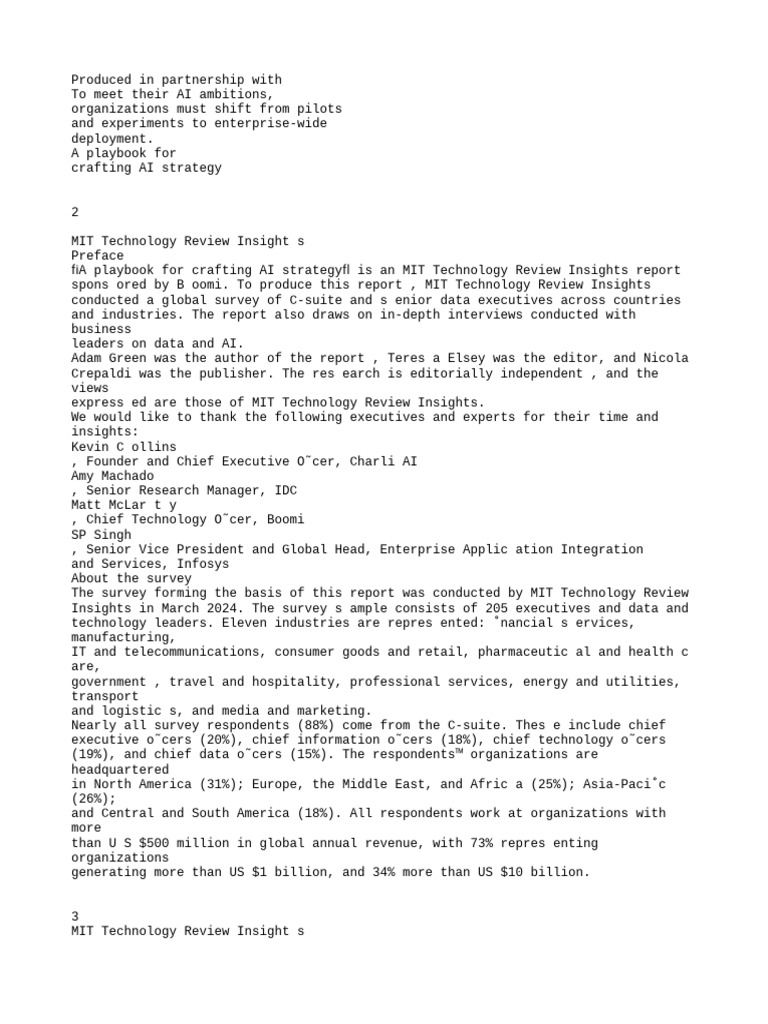 Produced in partnership with
To meet their AI ambitions, organizations must shift from pilots and experiments to enterprise-wide deployment.
A playbook for crafting AI strategy

2

MIT Technology Review Insight s
Preface
ﬁA playbook for crafting AI strategyﬂ is an MIT Technology Review Insights report spons ored by B oomi. To produce this report , MIT Technology Review Insights conducted a global survey of C-suite and s enior data executives across countries and industries. The report also draws on in-depth interviews conducted with business
leaders on data and AI.
Adam Green was the author of the report , Teres a Elsey was the editor, and Nicola Crepaldi was the publisher. The res earch is editorially independent , and the views
express ed are those of MIT Technology Review Insights.
We would like to thank the following executives and experts for their time and insights:
Kevin C ollins
, Founder and Chief Executive O˜cer, Charli AI
Amy Machado
, Senior Research Manager, IDC
Matt McLar t y
, Chief Technology O˜cer, Boomi
SP Singh
, Senior Vice President and Global Head, Enterprise Applic ation Integration and Services, Infosys
About the survey
The survey forming the basis of this report was conducted by MIT Technology Review Insights in March 2024. The survey s ample consists of 205 executives and data and technology leaders. Eleven industries are repres ented: ˚nancial s ervices, manufacturing,
IT and telecommunications, consumer goods and retail, pharmaceutic al and health c are,
government , travel and hospitality, professional services, energy and utilities, transport
and logistic s, and media and marketing.
Nearly all survey respondents (88%) come from the C-suite. Thes e include chief executive o˜cers (20%), chief information o˜cers (18%), chief technology o˜cers (19%), and chief data o˜cers (15%). The respondents™ organizations are headquartered
in North America (31%); Europe, the Middle East, and Afric a (25%); Asia-Paci˚c (26%);
and Central and South America (18%). All respondents work at organizations with more
than U S $500 million in global annual revenue, with 73% repres enting organizations
generating more than US $1 billion, and 34% more than US $10 billion.

3
MIT Technology Review Insight s